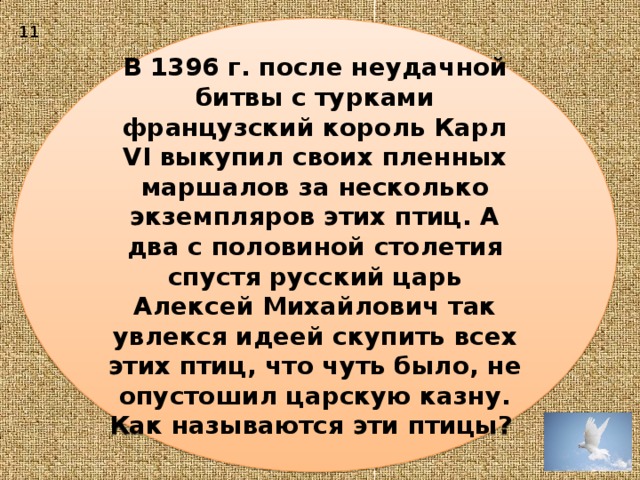 11

В 1396 г. после неудачной битвы с турками французский король Карл VI выкупил своих пленных маршалов за несколько экземпляров этих птиц. А два с половиной столетия спустя русский царь Алексей Михайлович так увлекся идеей скупить всех этих птиц, что чуть было, не опустошил царскую казну. Как называются эти птицы?